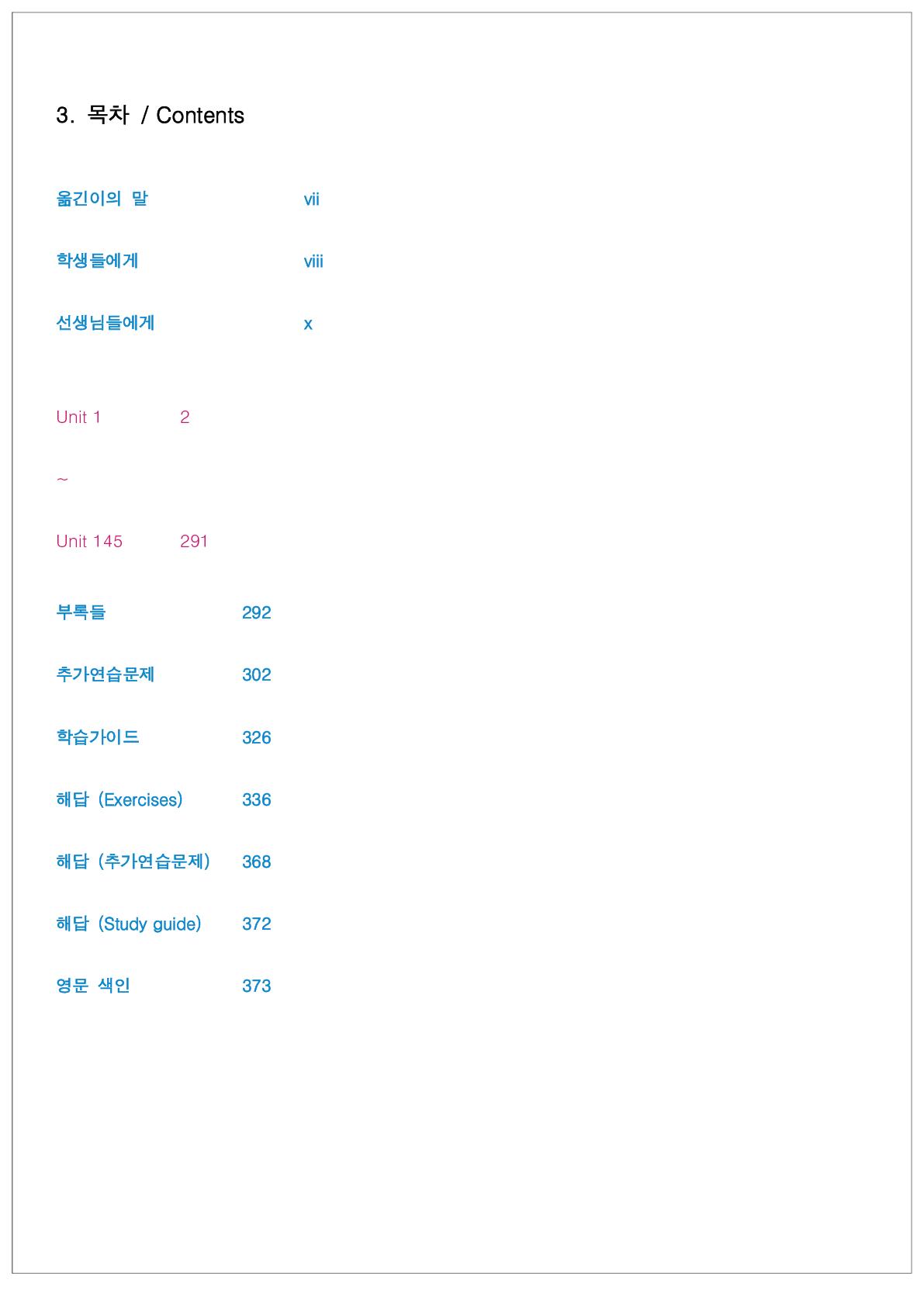 3. 목차 / Contents

옮긴이의 말 vii

학생들에게 viii

선생님들에게 x

Unit 1 2

~

Unit 145 291

부록들 292

추가연습문제 302

학습가이드 326

해답 (Exercises) 336

해답 (추가연습문제) 368

해답 (Study guide) 372

영문 색인 373